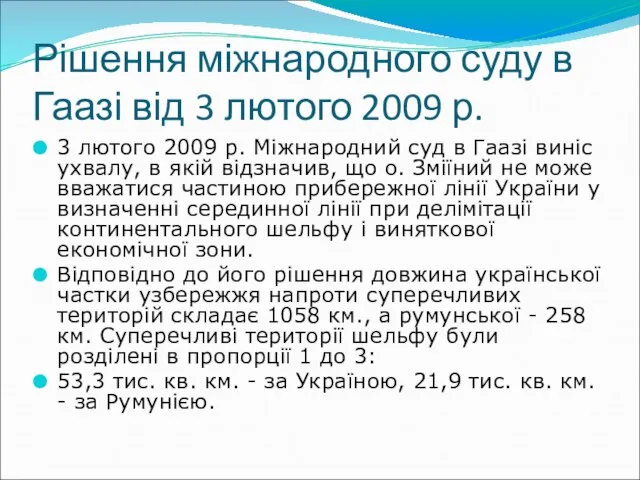 Рішення міжнародного суду в Гаазі від 3 лютого 2009 р.

3 лютого 2009 р. Міжнародний суд в Гаазі виніс ухвалу, в якій відзначив, що о. Зміїний не може вважатися частиною прибережної лінії України у визначенні серединної лінії при делімітації континентального шельфу і виняткової економічної зони.

Відповідно до його рішення довжина української частки узбережжя напроти суперечливих територій складає 1058 км., а румунської - 258 км. Суперечливі території шельфу були розділені в пропорції 1 до 3:

53,3 тис. кв. км. - за Україною, 21,9 тис. кв. км. - за Румунією.